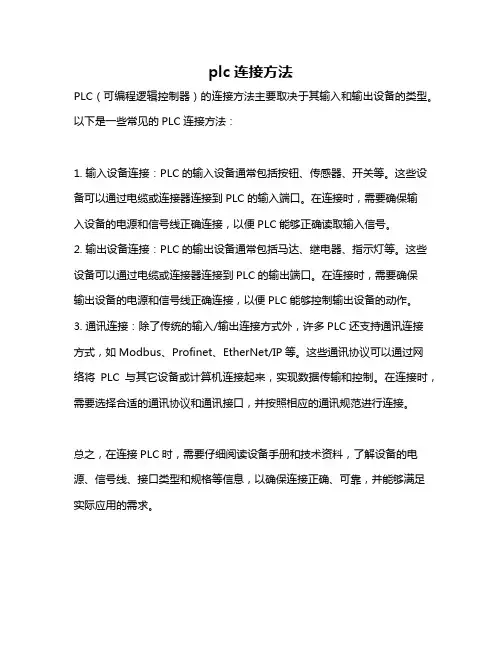 plc 连接方法

PLC（可编程逻辑控制器）的连接方法主要取决于其输入和输出设备的类型。以下是一些常见的 PLC 连接方法：

1. 输入设备连接：PLC 的输入设备通常包括按钮、传感器、开关等。这些设备可以通过电缆或连接器连接到 PLC 的输入端口。在连接时，需要确保输入设备的电源和信号线正确连接，以便 PLC 能够正确读取输入信号。
2. 输出设备连接：PLC 的输出设备通常包括马达、继电器、指示灯等。这些设备可以通过电缆或连接器连接到 PLC 的输出端口。在连接时，需要确保输出设备的电源和信号线正确连接，以便 PLC 能够控制输出设备的动作。
3. 通讯连接：除了传统的输入/输出连接方式外，许多 PLC 还支持通讯连接方式，如 Modbus、Profinet、EtherNet/IP 等。这些通讯协议可以通过网络将 PLC 与其它设备或计算机连接起来，实现数据传输和控制。在连接时，需要选择合适的通讯协议和通讯接口，并按照相应的通讯规范进行连接。

总之，在连接 PLC 时，需要仔细阅读设备手册和技术资料，了解设备的电源、信号线、接口类型和规格等信息，以确保连接正确、可靠，并能够满足实际应用的需求。